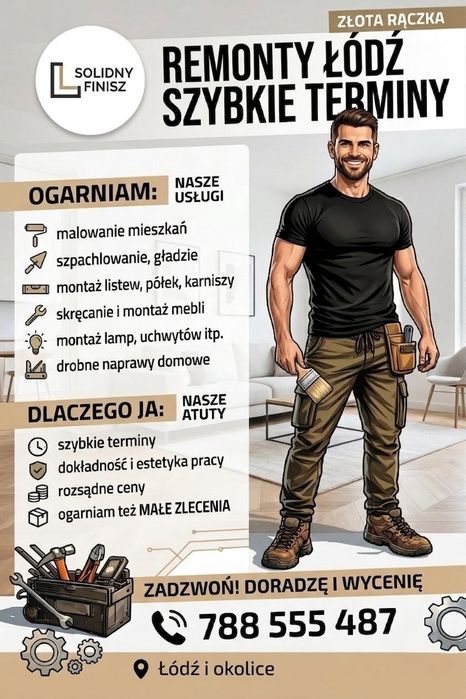 ZŁOTA RĄCZKA

SOLIDNY FINISZ

REMONTY ŁÓDŹ
SZYBKIE TERMINY

OGARNIAM: NASZE USŁUGI

malowanie mieszkań
szpachlowanie, gładzie
montaż listew, półek, karniszy
skręcanie i montaż mebli
montaż lamp, uchwytów itp.
drobne naprawy domowe

DLACZEGO JA: NASZE ATUTY

szybkie terminy
dokładność i estetyka pracy
rozsądne ceny
ogarniam też MAŁE ZLECENIA

ZADZWOŃ! DORADZĘ I WYCENIĘ

788 555 487

Łódź i okolice